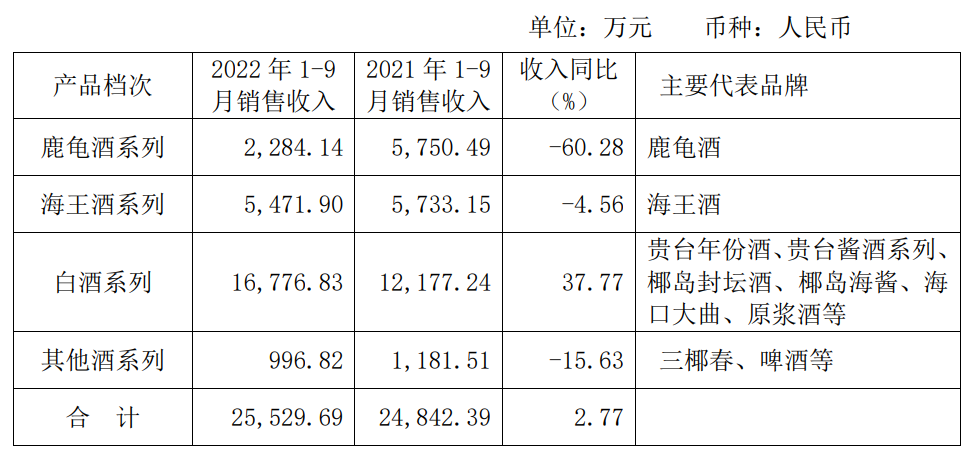 单位：万元　币种：人民币

| 产品档次 | 2022年1-9月销售收入 | 2021年1-9月销售收入 | 收入同比（%） | 主要代表品牌 |
|---|---|---|---|---|
| 鹿龟酒系列 | 2,284.14 | 5,750.49 | -60.28 | 鹿龟酒 |
| 海王酒系列 | 5,471.90 | 5,733.15 | -4.56 | 海王酒 |
| 白酒系列 | 16,776.83 | 12,177.24 | 37.77 | 贵台年份酒、贵台酱酒系列、椰岛封坛酒、椰岛海酱、海口大曲、原浆酒等 |
| 其他酒系列 | 996.82 | 1,181.51 | -15.63 | 三椰春、啤酒等 |
| 合　计 | 25,529.69 | 24,842.39 | 2.77 |  |